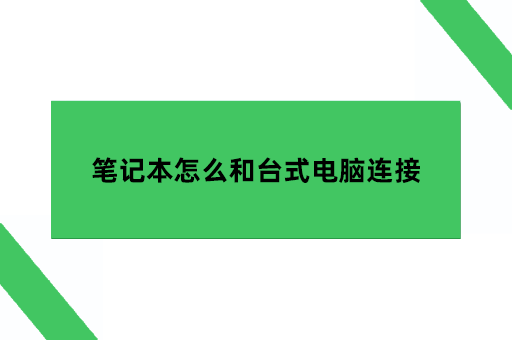 笔记本怎么和台式电脑连接